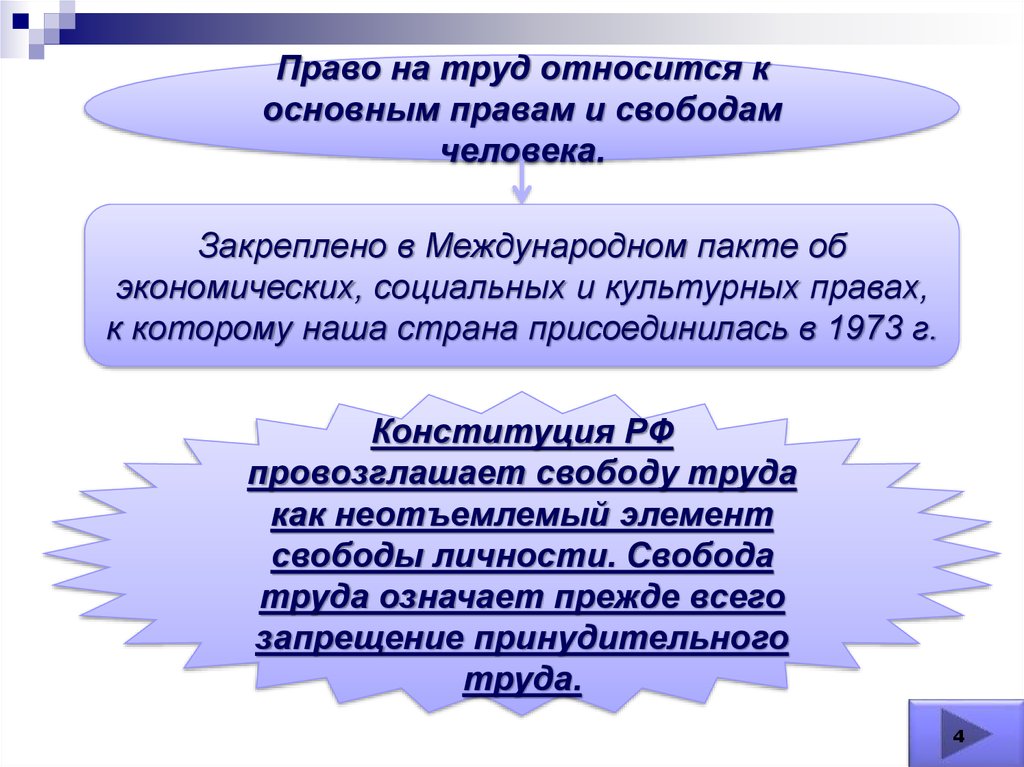 Право на труд относится к основным правам и свободам человека.

Закреплено в Международном пакте об экономических, социальных и культурных правах, к которому наша страна присоединилась в 1973 г.

Конституция РФ провозглашает свободу труда как неотъемлемый элемент свободы личности. Свобода труда означает прежде всего запрещение принудительного труда.

4